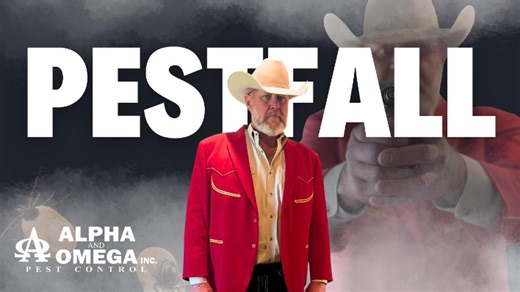 PESTFALL

ALPHA
AND
OMEGA INC.
PEST CONTROL